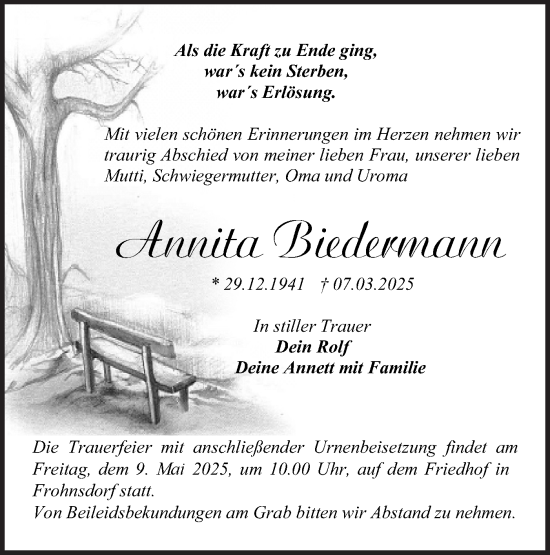 Als die Kraft zu Ende ging,
war´s kein Sterben,
war´s Erlösung.

Mit vielen schönen Erinnerungen im Herzen nehmen wir traurig Abschied von meiner lieben Frau, unserer lieben Mutti, Schwiegermutter, Oma und Uroma

Annita Biedermann

* 29.12.1941 † 07.03.2025

In stiller Trauer
Dein Rolf
Deine Annett mit Familie

Die Trauerfeier mit anschließender Urnenbeisetzung findet am Freitag, dem 9. Mai 2025, um 10.00 Uhr, auf dem Friedhof in Frohnsdorf statt.
Von Beileidsbekundungen am Grab bitten wir Abstand zu nehmen.